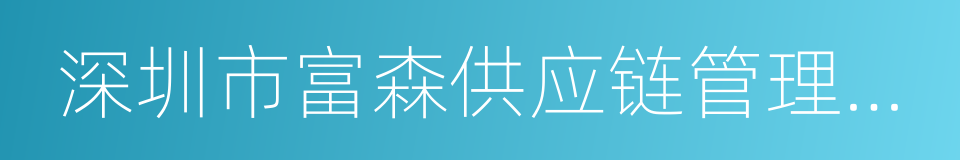 深圳市富森供应链管理...